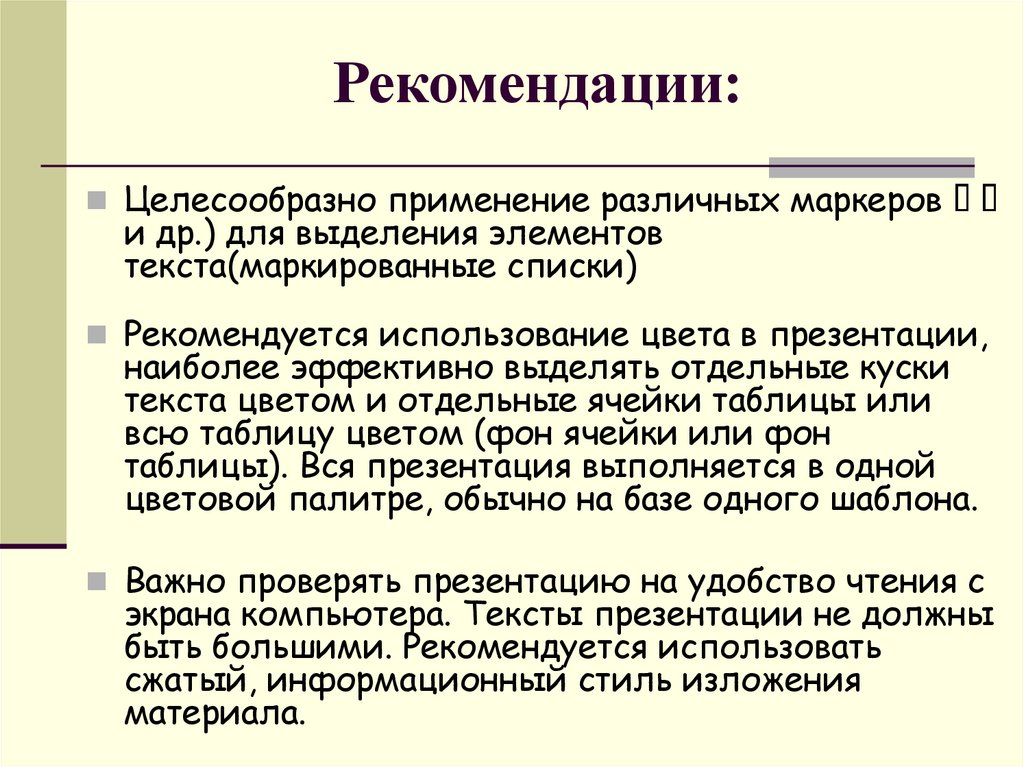 Рекомендации:

Целесообразно применение различных маркеров   и др.) для выделения элементов текста(маркированные списки)

Рекомендуется использование цвета в презентации, наиболее эффективно выделять отдельные куски текста цветом и отдельные ячейки таблицы или всю таблицу цветом (фон ячейки или фон таблицы). Вся презентация выполняется в одной цветовой палитре, обычно на базе одного шаблона.

Важно проверять презентацию на удобство чтения с экрана компьютера. Тексты презентации не должны быть большими. Рекомендуется использовать сжатый, информационный стиль изложения материала.